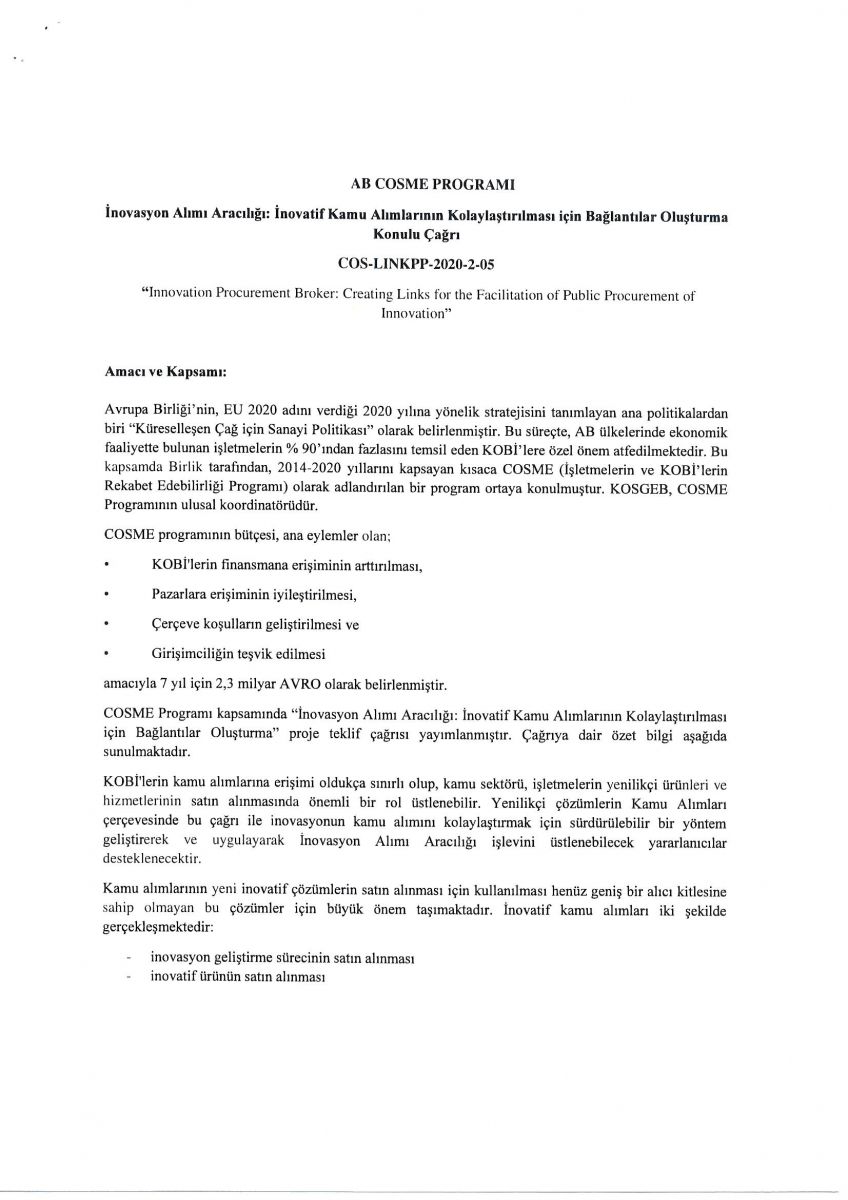 AB COSME PROGRAMI

İnovasyon Alımı Aracılığı: İnovatif Kamu Alımlarının Kolaylaştırılması için Bağlantılar Oluşturma Konulu Çağrı

COS-LINKPP-2020-2-05

"Innovation Procurement Broker: Creating Links for the Facilitation of Public Procurement of Innovation"

Amacı ve Kapsamı:

Avrupa Birliği'nin, EU 2020 adını verdiği 2020 yılına yönelik stratejisini tanımlayan ana politikalardan biri "Küreselleşen Çağ için Sanayi Politikası" olarak belirlenmiştir. Bu süreçte, AB ülkelerinde ekonomik faaliyette bulunan işletmelerin % 90'ından fazlasını temsil eden KOBİ'lere özel önem atfedilmektedir. Bu kapsamda Birlik tarafından, 2014-2020 yıllarını kapsayan kısaca COSME (İşletmelerin ve KOBİ'lerin Rekabet Edebilirliği Programı) olarak adlandırılan bir program ortaya konulmuştur. KOSGEB, COSME Programının ulusal koordinatörüdür.

COSME programının bütçesi, ana eylemler olan;

• KOBİ'lerin finansmana erişiminin arttırılması,

• Pazarlara erişiminin iyileştirilmesi,

• Çerçeve koşulların geliştirilmesi ve

• Girişimciliğin teşvik edilmesi

amacıyla 7 yıl için 2,3 milyar AVRO olarak belirlenmiştir.

COSME Programı kapsamında "İnovasyon Alımı Aracılığı: İnovatif Kamu Alımlarının Kolaylaştırılması için Bağlantılar Oluşturma" proje teklif çağrısı yayımlanmıştır. Çağrıya dair özet bilgi aşağıda sunulmaktadır.

KOBİ'lerin kamu alımlarına erişimi oldukça sınırlı olup, kamu sektörü, işletmelerin yenilikçi ürünleri ve hizmetlerinin satın alınmasında önemli bir rol üstlenebilir. Yenilikçi çözümlerin Kamu Alımları çerçevesinde bu çağrı ile inovasyonun kamu alımını kolaylaştırmak için sürdürülebilir bir yöntem geliştirerek ve uygulayarak İnovasyon Alımı Aracılığı işlevini üstlenebilecek yararlanıcılar desteklenecektir.

Kamu alımlarının yeni inovatif çözümlerin satın alınması için kullanılması henüz geniş bir alıcı kitlesine sahip olmayan bu çözümler için büyük önem taşımaktadır. İnovatif kamu alımları iki şekilde gerçekleşmektedir:

- inovasyon geliştirme sürecinin satın alınması
- inovatif ürünün satın alınması